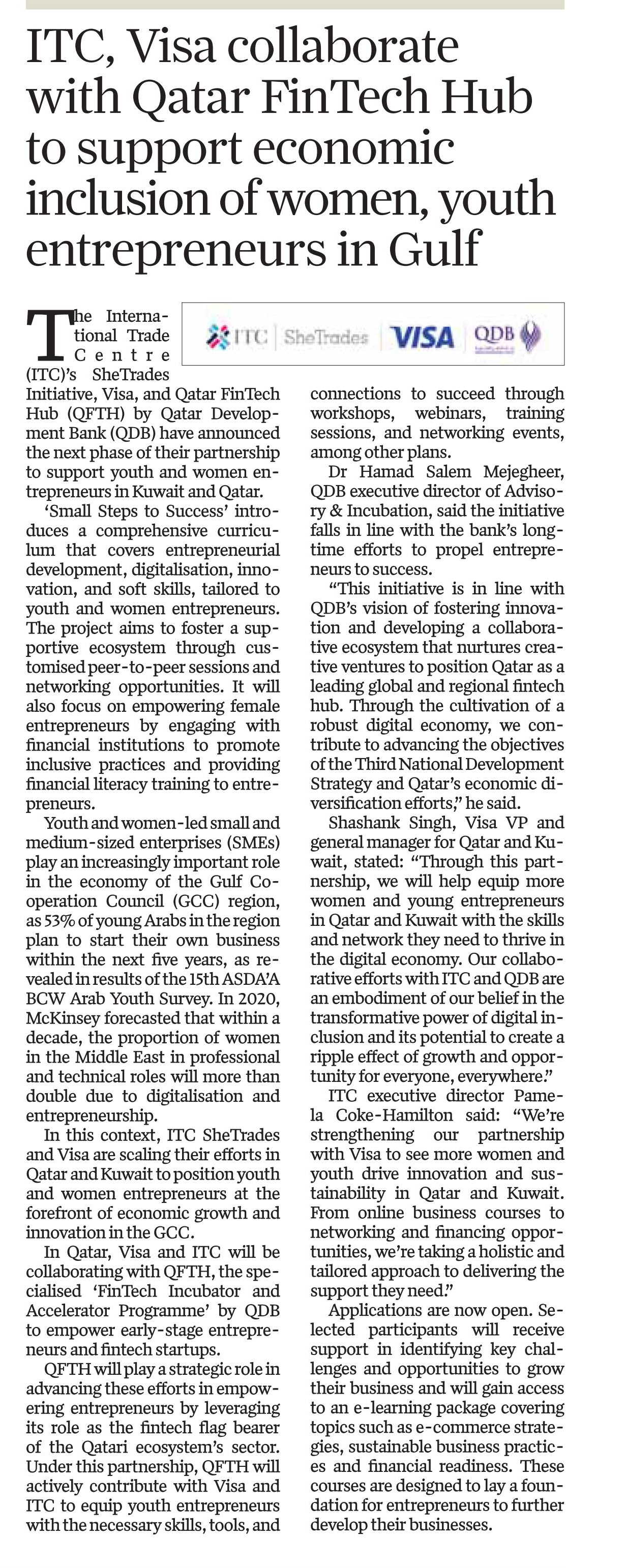 ITC, Visa collaborate with Qatar FinTech Hub to support economic inclusion of women, youth entrepreneurs in Gulf

ITC | SheTrades | VISA | QDB

The International Trade Centre (ITC)'s SheTrades Initiative, Visa, and Qatar FinTech Hub (QFTH) by Qatar Development Bank (QDB) have announced the next phase of their partnership to support youth and women entrepreneurs in Kuwait and Qatar.

'Small Steps to Success' introduces a comprehensive curriculum that covers entrepreneurial development, digitalisation, innovation, and soft skills, tailored to youth and women entrepreneurs. The project aims to foster a supportive ecosystem through customised peer-to-peer sessions and networking opportunities. It will also focus on empowering female entrepreneurs by engaging with financial institutions to promote inclusive practices and providing financial literacy training to entrepreneurs.

Youth and women-led small and medium-sized enterprises (SMEs) play an increasingly important role in the economy of the Gulf Cooperation Council (GCC) region, as 53% of young Arabs in the region plan to start their own business within the next five years, as revealed in results of the 15th ASDA'A BCW Arab Youth Survey. In 2020, McKinsey forecasted that within a decade, the proportion of women in the Middle East in professional and technical roles will more than double due to digitalisation and entrepreneurship.

In this context, ITC SheTrades and Visa are scaling their efforts in Qatar and Kuwait to position youth and women entrepreneurs at the forefront of economic growth and innovation in the GCC.

In Qatar, Visa and ITC will be collaborating with QFTH, the specialised 'FinTech Incubator and Accelerator Programme' by QDB to empower early-stage entrepreneurs and fintech startups.

QFTH will play a strategic role in advancing these efforts in empowering entrepreneurs by leveraging its role as the fintech flag bearer of the Qatari ecosystem's sector. Under this partnership, QFTH will actively contribute with Visa and ITC to equip youth entrepreneurs with the necessary skills, tools, and connections to succeed through workshops, webinars, training sessions, and networking events, among other plans.

Dr Hamad Salem Mejegheer, QDB executive director of Advisory & Incubation, said the initiative falls in line with the bank's longtime efforts to propel entrepreneurs to success.

"This initiative is in line with QDB's vision of fostering innovation and developing a collaborative ecosystem that nurtures creative ventures to position Qatar as a leading global and regional fintech hub. Through the cultivation of a robust digital economy, we contribute to advancing the objectives of the Third National Development Strategy and Qatar's economic diversification efforts," he said.

Shashank Singh, Visa VP and general manager for Qatar and Kuwait, stated: "Through this partnership, we will help equip more women and young entrepreneurs in Qatar and Kuwait with the skills and network they need to thrive in the digital economy. Our collaborative efforts with ITC and QDB are an embodiment of our belief in the transformative power of digital inclusion and its potential to create a ripple effect of growth and opportunity for everyone, everywhere."

ITC executive director Pamela Coke-Hamilton said: "We're strengthening our partnership with Visa to see more women and youth drive innovation and sustainability in Qatar and Kuwait. From online business courses to networking and financing opportunities, we're taking a holistic and tailored approach to delivering the support they need."

Applications are now open. Selected participants will receive support in identifying key challenges and opportunities to grow their business and will gain access to an e-learning package covering topics such as e-commerce strategies, sustainable business practices and financial readiness. These courses are designed to lay a foundation for entrepreneurs to further develop their businesses.